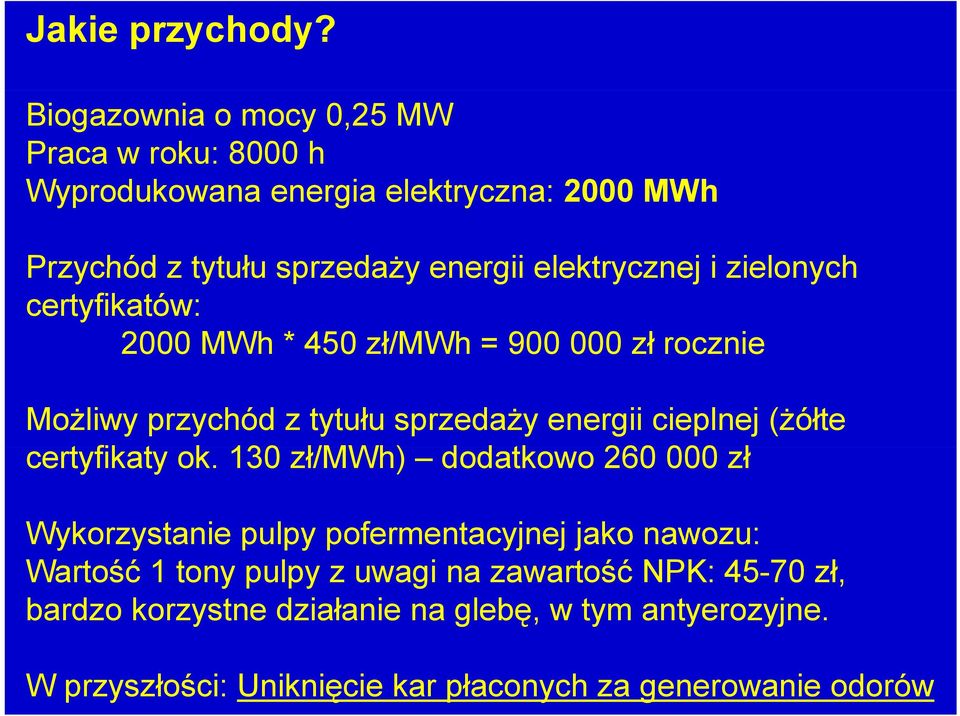 Jakie przychody?

Biogazownia o mocy 0,25 MW
Praca w roku: 8000 h
Wyprodukowana energia elektryczna: 2000 MWh

Przychód z tytułu sprzedaży energii elektrycznej i zielonych certyfikatów:
2000 MWh * 450 zł/MWh = 900 000 zł rocznie

Możliwy przychód z tytułu sprzedaży energii cieplnej (żółte certyfikaty ok. 130 zł/MWh) – dodatkowo 260 000 zł

Wykorzystanie pulpy pofermentacyjnej jako nawozu:
Wartość 1 tony pulpy z uwagi na zawartość NPK: 45-70 zł, bardzo korzystne działanie na glebę, w tym antyerozyjne.

W przyszłości: Uniknięcie kar płaconych za generowanie odorów